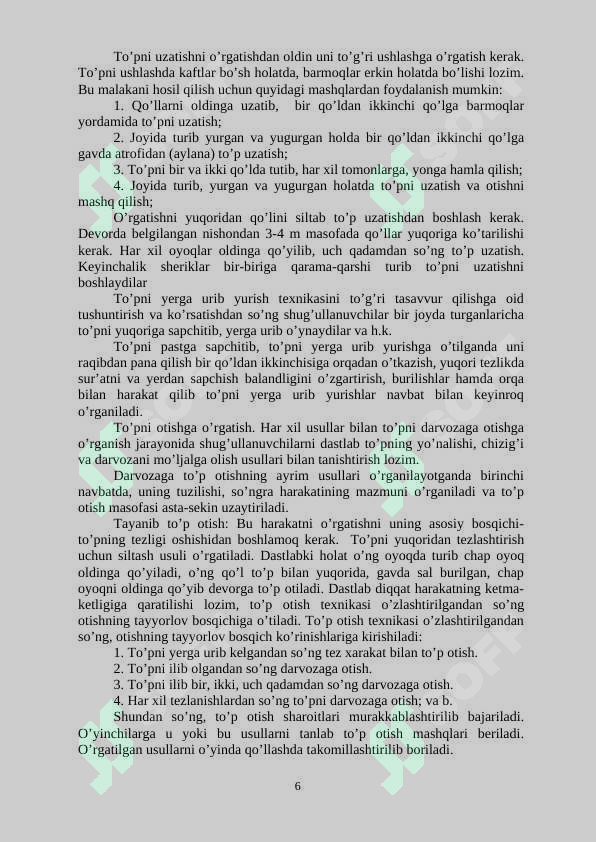 To'pni uzatishni o'rgatishdan oldin uni to'g'ri ushlashga o'rgatish kerak. To'pni ushlashda kaftlar bo'sh holatda, barmoqlar erkin holatda bo'lishi lozim. Bu malakani hosil qilish uchun quyidagi mashqlardan foydalanish mumkin:

1. Qo'llarni oldinga uzatib, bir qo'ldan ikkinchi qo'lga barmoqlar yordamida to'pni uzatish;

2. Joyida turib yurgan va yugurgan holda bir qo'ldan ikkinchi qo'lga gavda atrofidan (aylana) to'p uzatish;

3. To'pni bir va ikki qo'lda tutib, har xil tomonlarga, yonga hamla qilish;

4. Joyida turib, yurgan va yugurgan holatda to'pni uzatish va otishni mashq qilish;

O'rgatishni yuqoridan qo'lini siltab to'p uzatishdan boshlash kerak. Devorda belgilangan nishondan 3-4 m masofada qo'llar yuqoriga ko'tarilishi kerak. Har xil oyoqlar oldinga qo'yilib, uch qadamdan so'ng to'p uzatish. Keyinchalik sheriklar bir-biriga qarama-qarshi turib to'pni uzatishni boshlaydilar

To'pni yerga urib yurish texnikasini to'g'ri tasavvur qilishga oid tushuntirish va ko'rsatishdan so'ng shug'ullanuvchilar bir joyda turganlaricha to'pni yuqoriga sapchitib, yerga urib o'ynaydilar va h.k.

To'pni pastga sapchitib, to'pni yerga urib yurishga o'tilganda uni raqibdan pana qilish bir qo'ldan ikkinchisiga orqadan o'tkazish, yuqori tezlikda sur'atni va yerdan sapchish balandligini o'zgartirish, burilishlar hamda orqa bilan harakat qilib to'pni yerga urib yurishlar navbat bilan keyinroq o'rganiladi.

To'pni otishga o'rgatish. Har xil usullar bilan to'pni darvozaga otishga o'rganish jarayonida shug'ullanuvchilarni dastlab to'pning yo'nalishi, chizig'i va darvozani mo'ljalga olish usullari bilan tanishtirish lozim.

Darvozaga to'p otishning ayrim usullari o'rganilayotganda birinchi navbatda, uning tuzilishi, so'ngra harakatining mazmuni o'rganiladi va to'p otish masofasi asta-sekin uzaytiriladi.

Tayanib to'p otish: Bu harakatni o'rgatishni uning asosiy bosqichi-to'pning tezligi oshishidan boshlamoq kerak. To'pni yuqoridan tezlashtirish uchun siltash usuli o'rgatiladi. Dastlabki holat o'ng oyoqda turib chap oyoq oldinga qo'yiladi, o'ng qo'l to'p bilan yuqorida, gavda sal burilgan, chap oyoqni oldinga qo'yib devorga to'p otiladi. Dastlab diqqat harakatning ketma-ketligiga qaratilishi lozim, to'p otish texnikasi o'zlashtirilgandan so'ng otishning tayyorlov bosqichiga o'tiladi. To'p otish texnikasi o'zlashtirilgandan so'ng, otishning tayyorlov bosqich ko'rinishlariga kirishiladi:

1. To'pni yerga urib kelgandan so'ng tez xarakat bilan to'p otish.

2. To'pni ilib olgandan so'ng darvozaga otish.

3. To'pni ilib bir, ikki, uch qadamdan so'ng darvozaga otish.

4. Har xil tezlanishlardan so'ng to'pni darvozaga otish; va b.

Shundan so'ng, to'p otish sharoitlari murakkablashtirilib bajariladi. O'yinchilarga u yoki bu usullarni tanlab to'p otish mashqlari beriladi. O'rgatilgan usullarni o'yinda qo'llashda takomillashtirilib boriladi.

6